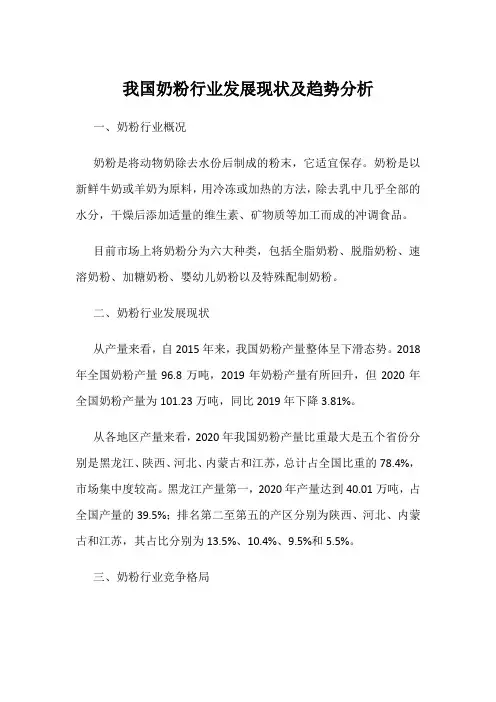 我国奶粉行业发展现状及趋势分析

一、奶粉行业概况

奶粉是将动物奶除去水份后制成的粉末，它适宜保存。奶粉是以新鲜牛奶或羊奶为原料，用冷冻或加热的方法，除去乳中几乎全部的水分，干燥后添加适量的维生素、矿物质等加工而成的冲调食品。

目前市场上将奶粉分为六大种类，包括全脂奶粉、脱脂奶粉、速溶奶粉、加糖奶粉、婴幼儿奶粉以及特殊配制奶粉。

二、奶粉行业发展现状

从产量来看，自 2015 年来，我国奶粉产量整体呈下滑态势。2018 年全国奶粉产量 96.8 万吨，2019 年奶粉产量有所回升，但 2020 年全国奶粉产量为 101.23 万吨，同比 2019 年下降 3.81%。

从各地区产量来看，2020 年我国奶粉产量比重最大是五个省份分别是黑龙江、陕西、河北、内蒙古和江苏，总计占全国比重的 78.4%，市场集中度较高。黑龙江产量第一，2020 年产量达到 40.01 万吨，占全国产量的 39.5%；排名第二至第五的产区分别为陕西、河北、内蒙古和江苏，其占比分别为 13.5%、10.4%、9.5%和 5.5%。

三、奶粉行业竞争格局